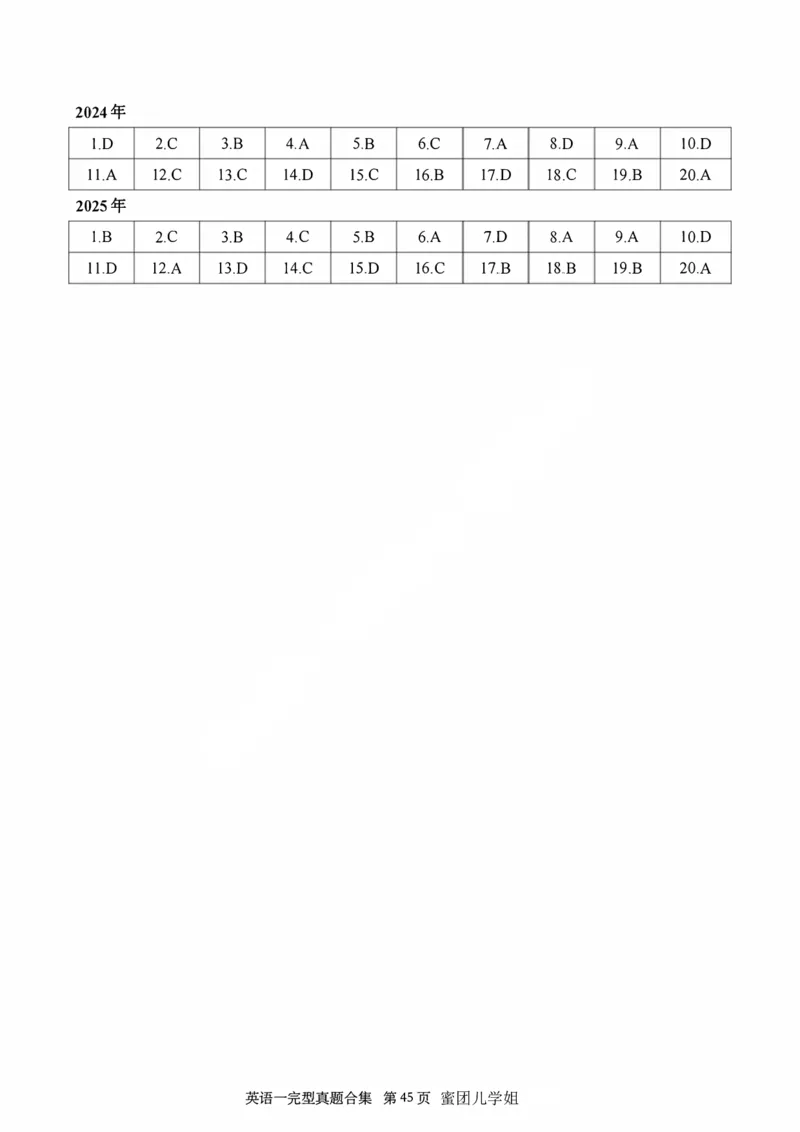 2024 年

| 1.D | 2.C | 3.B | 4.A | 5.B | 6.C | 7.A | 8.D | 9.A | 10.D |
|---|---|---|---|---|---|---|---|---|---|
| 11.A | 12.C | 13.C | 14.D | 15.C | 16.B | 17.D | 18.C | 19.B | 20.A |

2025 年

| 1.B | 2.C | 3.B | 4.C | 5.B | 6.A | 7.D | 8.A | 9.A | 10.D |
|---|---|---|---|---|---|---|---|---|---|
| 11.D | 12.A | 13.D | 14.C | 15.D | 16.C | 17.B | 18.B | 19.B | 20.A |

英语一完型真题合集 第 45 页 蜜团儿学姐